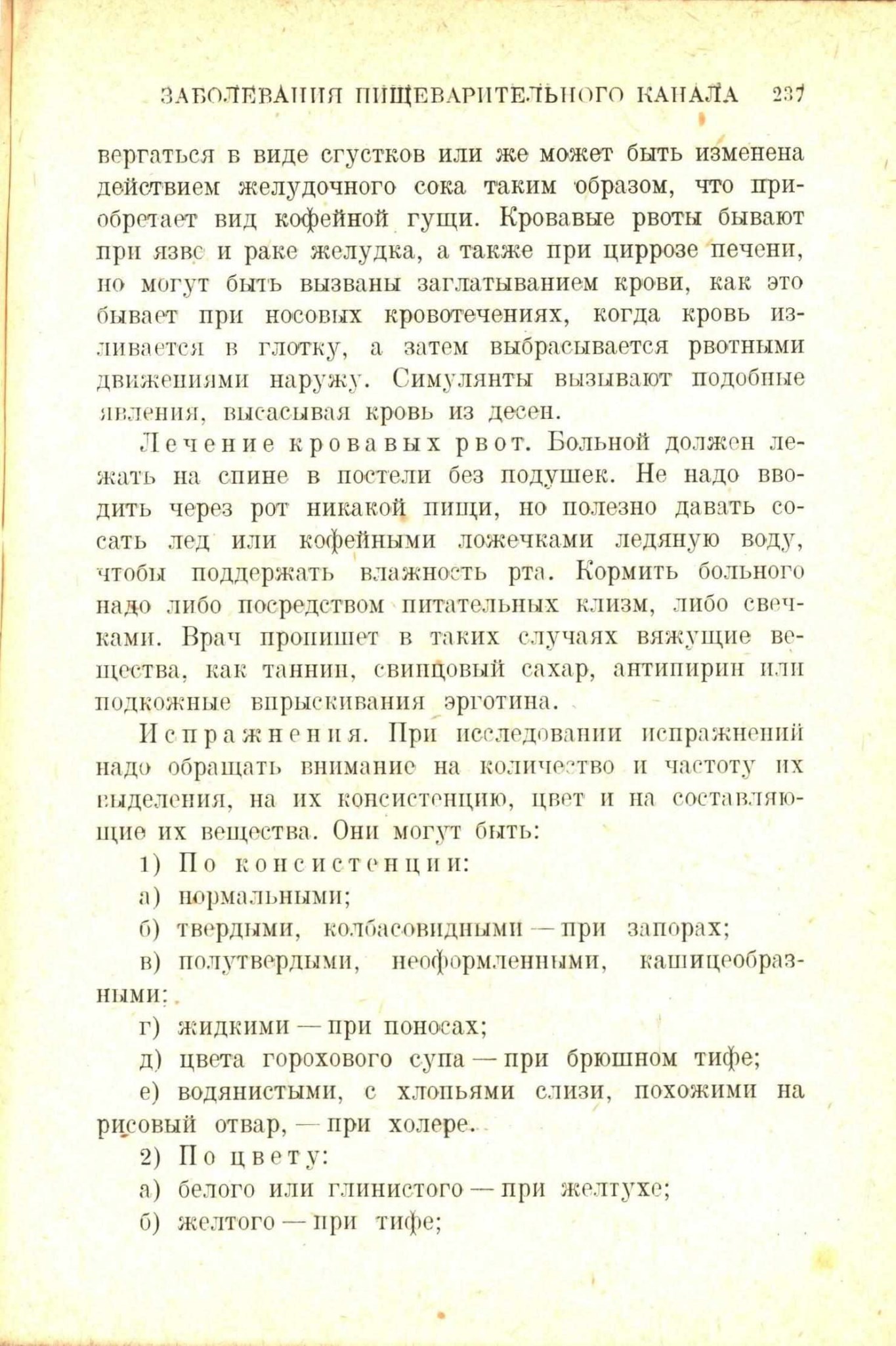 ЗАБОЛЕВАНИЯ ПИЩЕВАРИТЕЛЬНОГО КАНАЛА 237

вергаться в виде сгустков или же может быть изменена действием желудочного сока таким образом, что приобретает вид кофейной гущи. Кровавые рвоты бывают при язве и раке желудка, а также при циррозе печени, но могут быть вызваны заглатыванием крови, как это бывает при носовых кровотечениях, когда кровь изливается в глотку, а затем выбрасывается рвотными движениями наружу. Симулянты вызывают подобные явления, высасывая кровь из десен.

Лечение кровавых рвот. Больной должен лежать на спине в постели без подушек. Не надо вводить через рот никакой пищи, но полезно давать сосать лед или кофейными ложечками ледяную воду, чтобы поддержать влажность рта. Кормить больного надо либо посредством питательных клизм, либо свечками. Врач пропишет в таких случаях вяжущие вещества, как таннин, свинцовый сахар, антипирин или подкожные впрыскивания эрготина.

Испражнения. При исследовании испражнений надо обращать внимание на количество и частоту их выделения, на их консистенцию, цвет и на составляющие их вещества. Они могут быть:

1) По консистенции:

а) нормальными;

б) твердыми, колбасовидными — при запорах;

в) полутвердыми, неоформленными, кашицеобразными;

г) жидкими — при поносах;

д) цвета горохового супа — при брюшном тифе;

е) водянистыми, с хлопьями слизи, похожими на рисовый отвар, — при холере.

2) По цвету:

а) белого или глинистого — при желтухе;

б) желтого — при тифе;